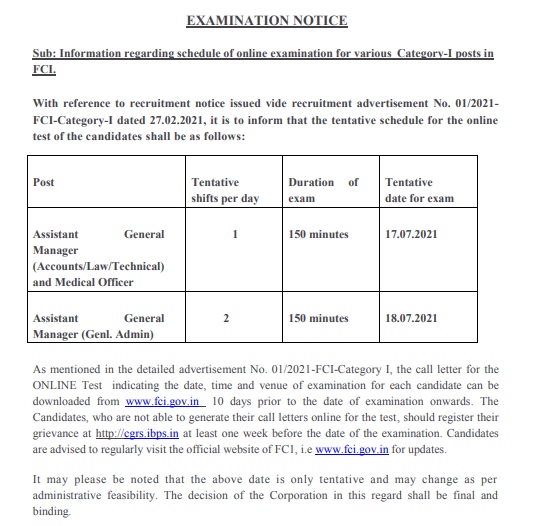 EXAMINATION NOTICE

Sub: Information regarding schedule of online examination for various Category-I posts in FCI.

With reference to recruitment notice issued vide recruitment advertisement No. 01/2021-FCI-Category-I dated 27.02.2021, it is to inform that the tentative schedule for the online test of the candidates shall be as follows:

| Post | Tentative shifts per day | Duration of exam | Tentative date for exam |
|---|---|---|---|
| Assistant General Manager (Accounts/Law/Technical) and Medical Officer | 1 | 150 minutes | 17.07.2021 |
| Assistant General Manager (Genl. Admin) | 2 | 150 minutes | 18.07.2021 |

As mentioned in the detailed advertisement No. 01/2021-FCI-Category I, the call letter for the ONLINE Test indicating the date, time and venue of examination for each candidate can be downloaded from www.fci.gov.in 10 days prior to the date of examination onwards. The Candidates, who are not able to generate their call letters online for the test, should register their grievance at http://cgrs.ibps.in at least one week before the date of the examination. Candidates are advised to regularly visit the official website of FC1, i.e www.fci.gov.in for updates.

It may please be noted that the above date is only tentative and may change as per administrative feasibility. The decision of the Corporation in this regard shall be final and binding.